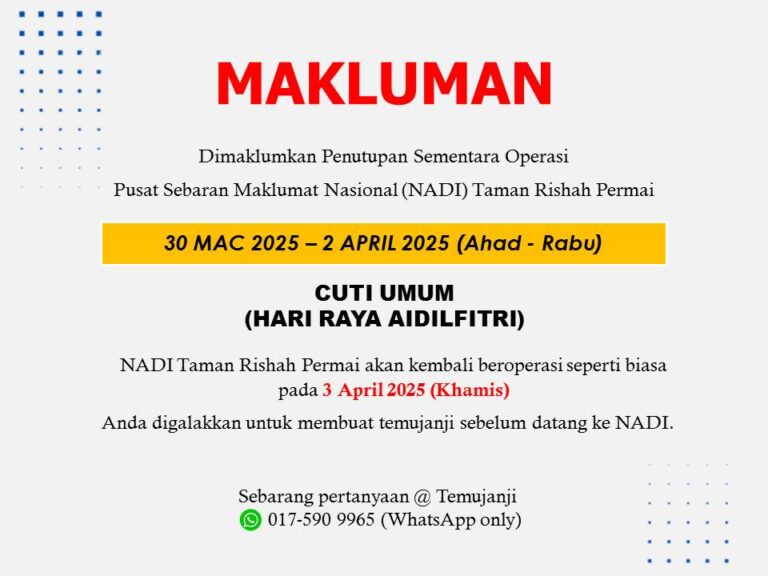 MAKLUMAN

Dimaklumkan Penutupan Sementara Operasi
Pusat Sebaran Maklumat Nasional (NADI) Taman Rishah Permai

30 MAC 2025 – 2 APRIL 2025 (Ahad - Rabu)

CUTI UMUM
(HARI RAYA AIDILFITRI)

NADI Taman Rishah Permai akan kembali beroperasi seperti biasa pada 3 April 2025 (Khamis)

Anda digalakkan untuk membuat temujanji sebelum datang ke NADI.

Sebarang pertanyaan @ Temujanji
017-590 9965 (WhatsApp only)